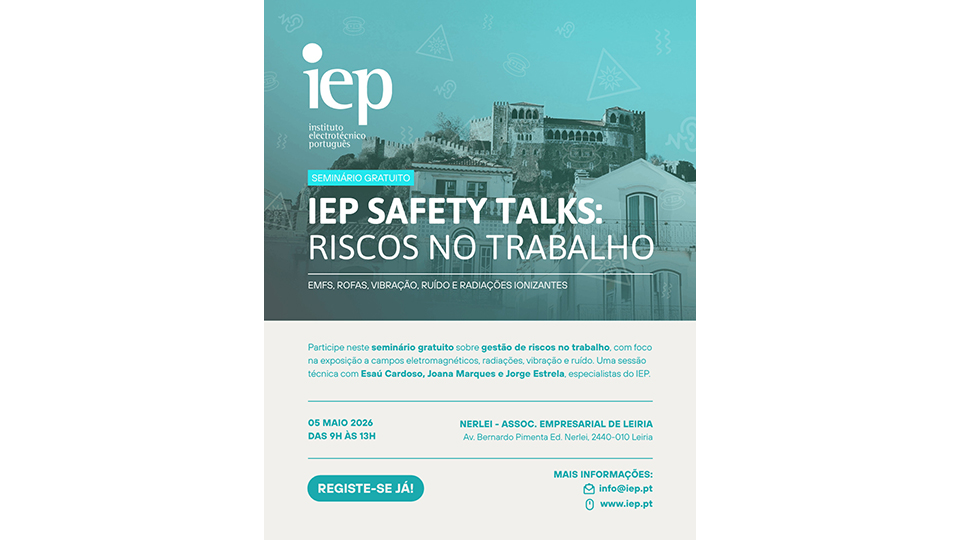 iep
instituto
electrotécnico
português

SEMINÁRIO GRATUITO

IEP SAFETY TALKS:
RISCOS NO TRABALHO

EMFS, ROFAS, VIBRAÇÃO, RUÍDO E RADIAÇÕES IONIZANTES

Participe neste seminário gratuito sobre gestão de riscos no trabalho, com foco na exposição a campos eletromagnéticos, radiações, vibração e ruído. Uma sessão técnica com Esaú Cardoso, Joana Marques e Jorge Estrela, especialistas do IEP.

05 MAIO 2026
DAS 9H ÀS 13H

NERLEI - ASSOC. EMPRESARIAL DE LEIRIA
Av. Bernardo Pimenta Ed. Nerlei, 2440-010 Leiria

REGISTE-SE JÁ!

MAIS INFORMAÇÕES:
info@iep.pt
www.iep.pt